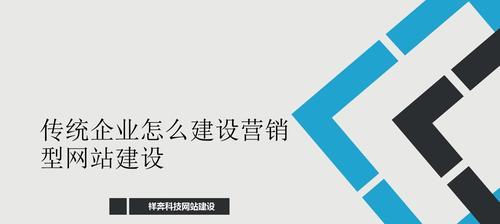 传统企业怎么建设营销型网站建设

祥奔科技网站建设